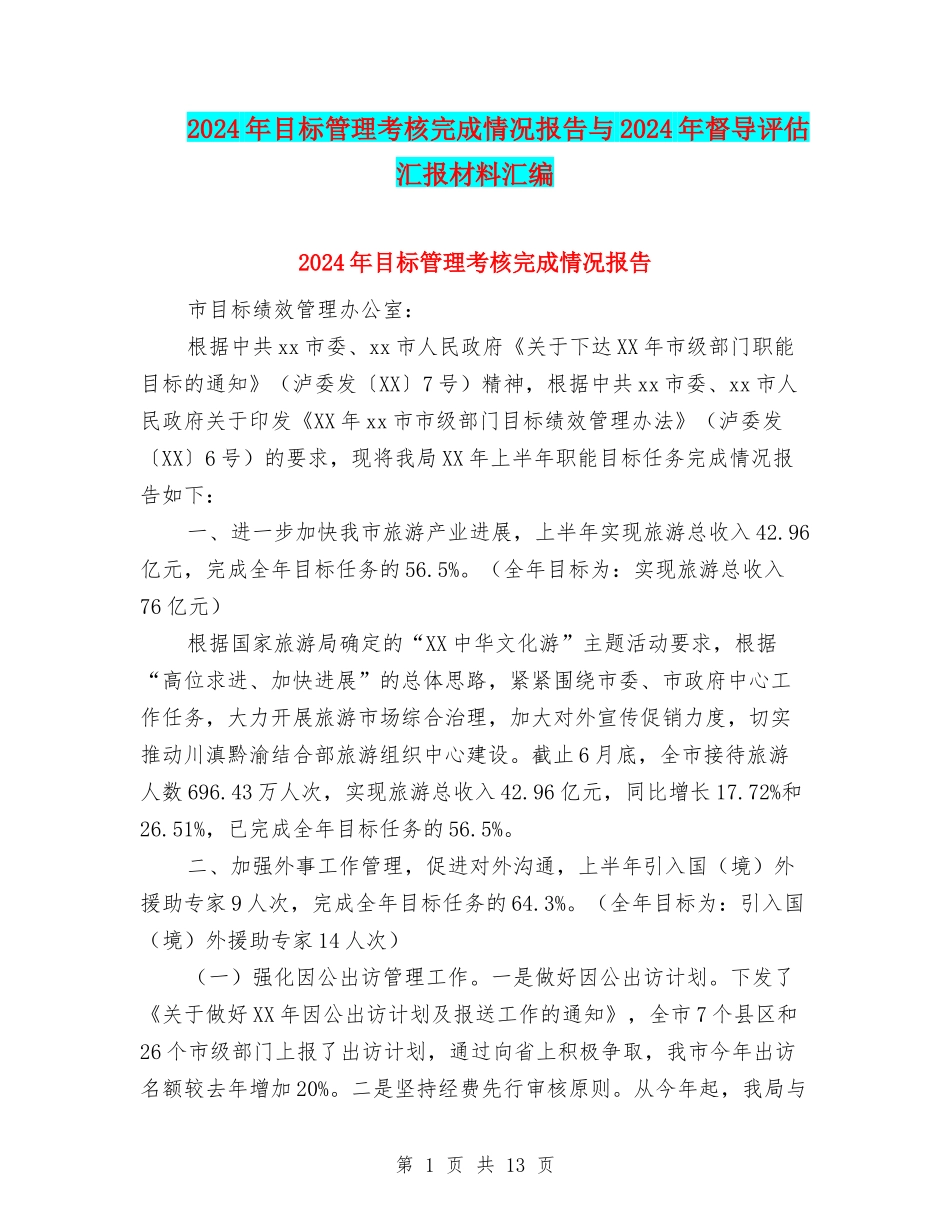 2024年目标管理考核完成情况报告与2024年督导评估汇报材料汇编

2024年目标管理考核完成情况报告

市目标绩效管理办公室：

根据中共xx市委、xx市人民政府《关于下达XX年市级部门职能目标的通知》（泸委发〔XX〕7号）精神，根据中共xx市委、xx市人民政府关于印发《XX年xx市市级部门目标绩效管理办法》（泸委发〔XX〕6号）的要求，现将我局XX年上半年职能目标任务完成情况报告如下：

一、进一步加快我市旅游产业进展，上半年实现旅游总收入42.96亿元，完成全年目标任务的56.5%。（全年目标为：实现旅游总收入76亿元）

根据国家旅游局确定的“XX中华文化游”主题活动要求，根据“高位求进、加快进展”的总体思路，紧紧围绕市委、市政府中心工作任务，大力开展旅游市场综合治理，加大对外宣传促销力度，切实推动川滇黔渝结合部旅游组织中心建设。截止6月底，全市接待旅游人数696.43万人次，实现旅游总收入42.96亿元，同比增长17.72%和26.51%，已完成全年目标任务的56.5%。

二、加强外事工作管理，促进对外沟通，上半年引入国（境）外援助专家9人次，完成全年目标任务的64.3%。（全年目标为：引入国（境）外援助专家14人次）

（一）强化因公出访管理工作。一是做好因公出访计划。下发了《关于做好XX年因公出访计划及报送工作的通知》，全市7个县区和26个市级部门上报了出访计划，通过向省上积极争取，我市今年出访名额较去年增加20%。二是坚持经费先行审核原则。从今年起，我局与

第 1 页 共 13 页